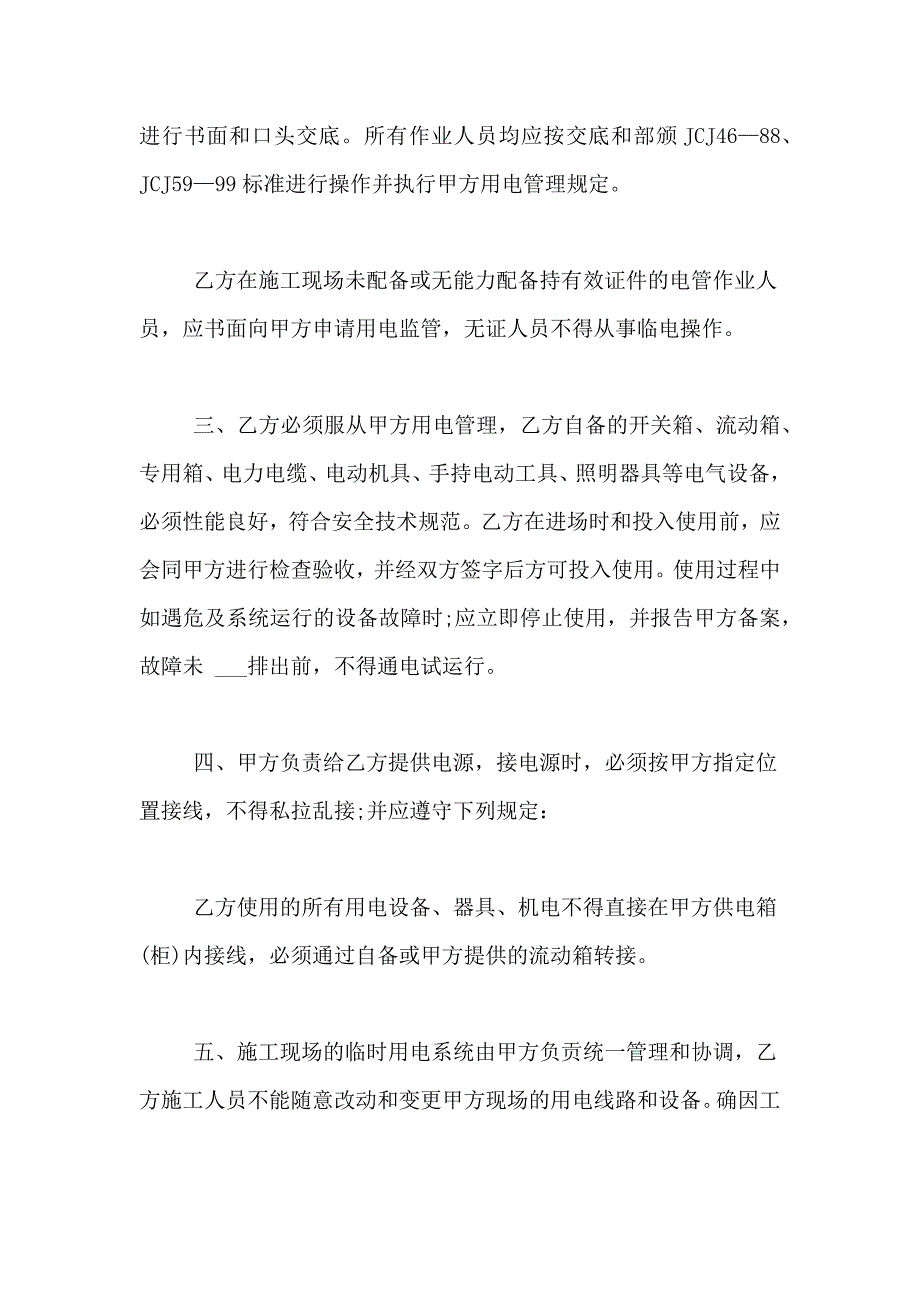 进行书面和口头交底。所有作业人员均应按交底和部颁 JCJ46—88、JCJ59—99 标准进行操作并执行甲方用电管理规定。

乙方在施工现场未配备或无能力配备持有效证件的电管作业人员，应书面向甲方申请用电监管，无证人员不得从事临电操作。

三、乙方必须服从甲方用电管理，乙方自备的开关箱、流动箱、专用箱、电力电缆、电动机具、手持电动工具、照明器具等电气设备，必须性能良好，符合安全技术规范。乙方在进场时和投入使用前，应会同甲方进行检查验收，并经双方签字后方可投入使用。使用过程中如遇危及系统运行的设备故障时;应立即停止使用，并报告甲方备案，故障未 ___排出前，不得通电试运行。

四、甲方负责给乙方提供电源，接电源时，必须按甲方指定位置接线，不得私拉乱接;并应遵守下列规定:

乙方使用的所有用电设备、器具、机电不得直接在甲方供电箱(柜)内接线，必须通过自备或甲方提供的流动箱转接。

五、施工现场的临时用电系统由甲方负责统一管理和协调，乙方施工人员不能随意改动和变更甲方现场的用电线路和设备。确因工